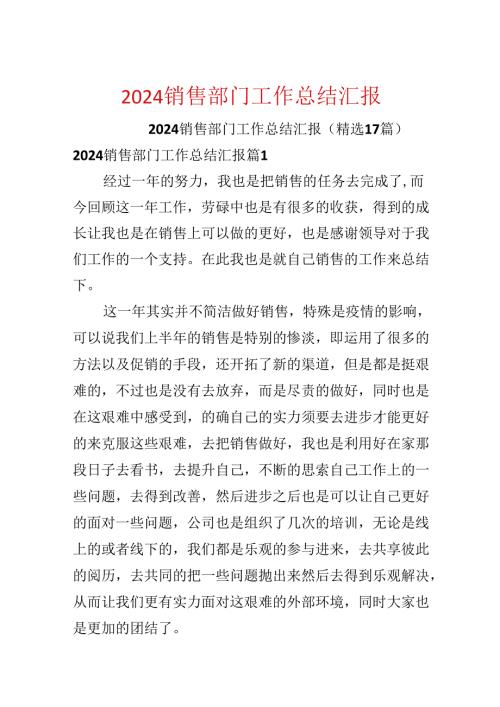 2024销售部门工作总结汇报

2024销售部门工作总结汇报（精选17篇）

2024销售部门工作总结汇报篇1

经过一年的努力，我也是把销售的任务去完成了，而今回顾这一年工作，劳碌中也是有很多的收获，得到的成长让我也是在销售上可以做的更好，也是感谢领导对于我们工作的一个支持。在此我也是就自己销售的工作来总结下。

这一年其实并不简洁做好销售，特殊是疫情的影响，可以说我们上半年的销售是特别的惨淡，即运用了很多的方法以及促销的手段，还开拓了新的渠道，但是都是挺艰难的，不过也是没有去放弃，而是尽责的做好，同时也是在这艰难中感受到，的确自己的实力须要去进步才能更好的来克服这些艰难，去把销售做好，我也是利用好在家那段日子去看书，去提升自己，不断的思索自己工作上的一些问题，去得到改善，然后进步之后也是可以让自己更好的面对一些问题，公司也是组织了几次的培训，无论是线上的或者线下的，我们都是乐观的参与进来，去共享彼此的阅历，去共同的把一些问题抛出来然后去得到乐观解决，从而让我们更有实力面对这艰难的外部环境，同时大家也是更加的团结了。